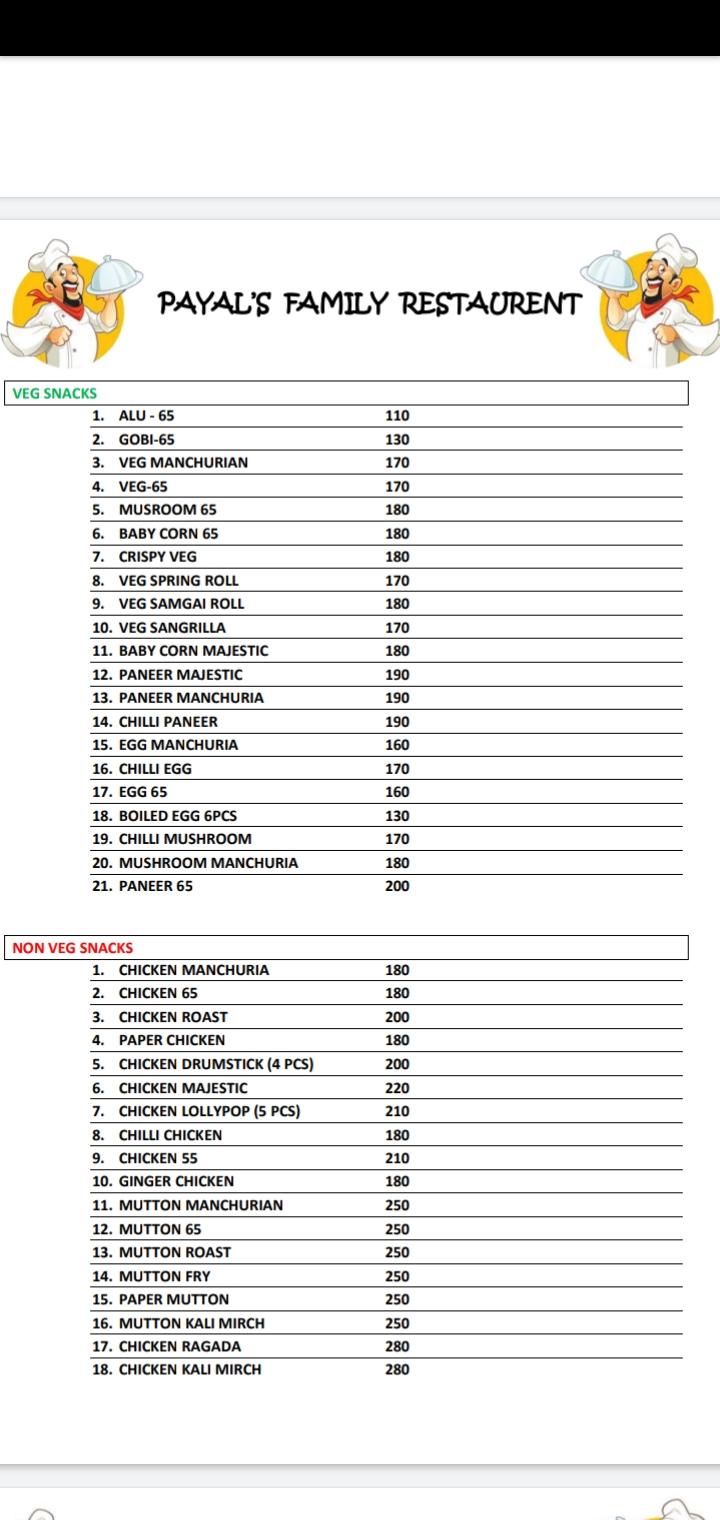 PAYAL'S FAMILY RESTAURENT

VEG SNACKS

| | |
|---|---|
| 1. ALU - 65 | 110 |
| 2. GOBI-65 | 130 |
| 3. VEG MANCHURIAN | 170 |
| 4. VEG-65 | 170 |
| 5. MUSROOM 65 | 180 |
| 6. BABY CORN 65 | 180 |
| 7. CRISPY VEG | 180 |
| 8. VEG SPRING ROLL | 170 |
| 9. VEG SAMGAI ROLL | 180 |
| 10. VEG SANGRILLA | 170 |
| 11. BABY CORN MAJESTIC | 180 |
| 12. PANEER MAJESTIC | 190 |
| 13. PANEER MANCHURIA | 190 |
| 14. CHILLI PANEER | 190 |
| 15. EGG MANCHURIA | 160 |
| 16. CHILLI EGG | 170 |
| 17. EGG 65 | 160 |
| 18. BOILED EGG 6PCS | 130 |
| 19. CHILLI MUSHROOM | 170 |
| 20. MUSHROOM MANCHURIA | 180 |
| 21. PANEER 65 | 200 |

NON VEG SNACKS

| | |
|---|---|
| 1. CHICKEN MANCHURIA | 180 |
| 2. CHICKEN 65 | 180 |
| 3. CHICKEN ROAST | 200 |
| 4. PAPER CHICKEN | 180 |
| 5. CHICKEN DRUMSTICK (4 PCS) | 200 |
| 6. CHICKEN MAJESTIC | 220 |
| 7. CHICKEN LOLLYPOP (5 PCS) | 210 |
| 8. CHILLI CHICKEN | 180 |
| 9. CHICKEN 55 | 210 |
| 10. GINGER CHICKEN | 180 |
| 11. MUTTON MANCHURIAN | 250 |
| 12. MUTTON 65 | 250 |
| 13. MUTTON ROAST | 250 |
| 14. MUTTON FRY | 250 |
| 15. PAPER MUTTON | 250 |
| 16. MUTTON KALI MIRCH | 250 |
| 17. CHICKEN RAGADA | 280 |
| 18. CHICKEN KALI MIRCH | 280 |